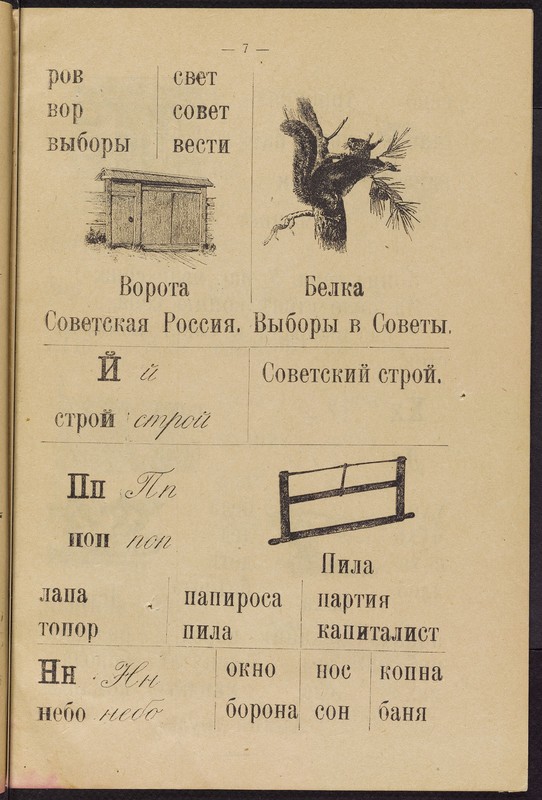 — 7 —

ров
вор
выборы

свет
совет
вести

Ворота

Белка

Советская Россия. Выборы в Советы.

Й й
строй строй

Советский строй.

Пп Пп
поп поп

Пила

лапа
топор

папироса
пила

партия
капиталист

Нн Нн
небо небо

окно
борона

нос
сон

копна
баня